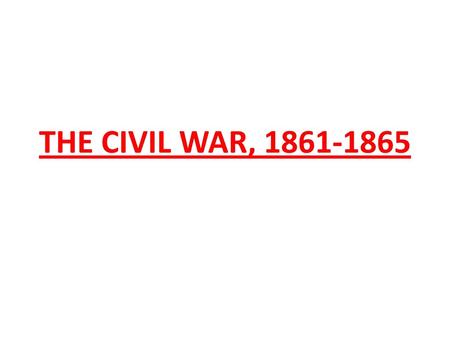 THE CIVIL WAR, 1861-1865